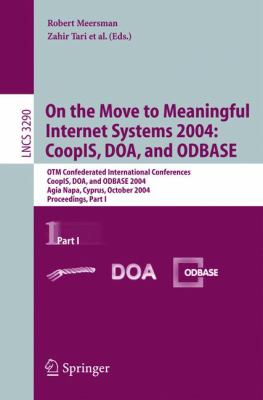 Robert Meersman
Zahir Tari et al. (Eds.)

LNCS 3290

On the Move to Meaningful Internet Systems 2004: CoopIS, DOA, and ODBASE

OTM Confederated International Conferences
CoopIS, DOA, and ODBASE 2004
Agia Napa, Cyprus, October 2004
Proceedings, Part I

1 Part I

DOA

ODBASE

Springer